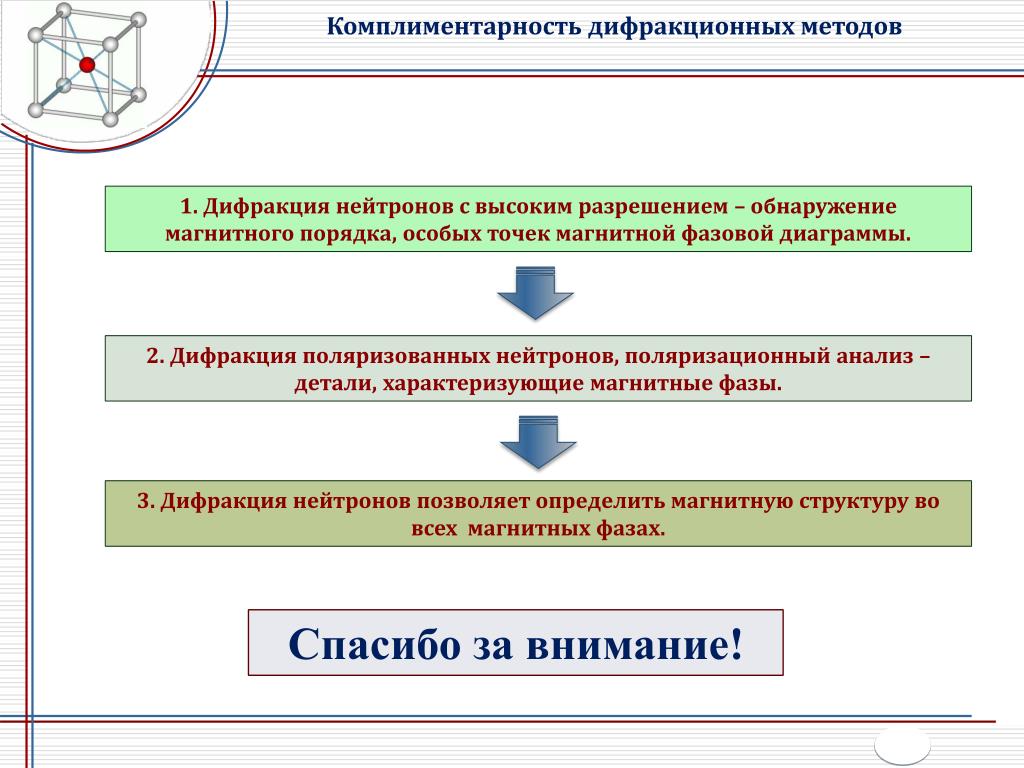 Комплиментарность дифракционных методов

1. Дифракция нейтронов с высоким разрешением – обнаружение магнитного порядка, особых точек магнитной фазовой диаграммы.

2. Дифракция поляризованных нейтронов, поляризационный анализ – детали, характеризующие магнитные фазы.

3. Дифракция нейтронов позволяет определить магнитную структуру во всех магнитных фазах.

Спасибо за внимание!